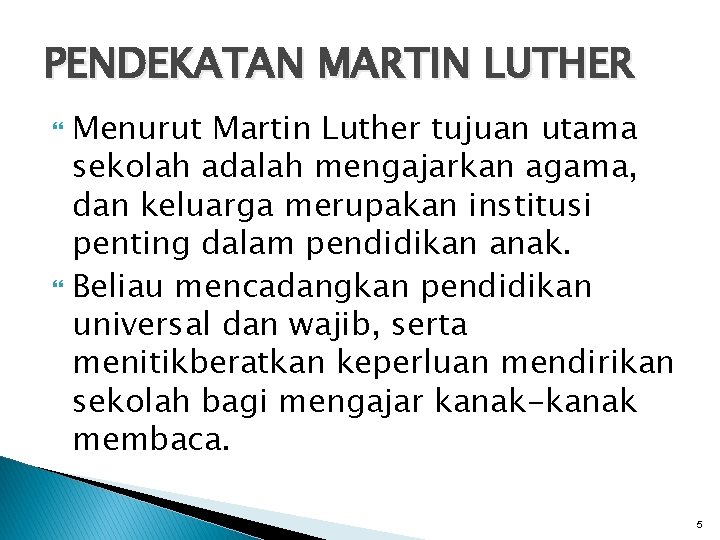 PENDEKATAN MARTIN LUTHER

Menurut Martin Luther tujuan utama sekolah adalah mengajarkan agama, dan keluarga merupakan institusi penting dalam pendidikan anak.

Beliau mencadangkan pendidikan universal dan wajib, serta menitikberatkan keperluan mendirikan sekolah bagi mengajar kanak-kanak membaca.

5